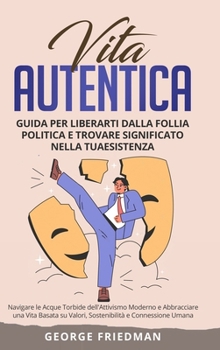 Vita
AUTENTICA

GUIDA PER LIBERARTI DALLA FOLLIA POLITICA E TROVARE SIGNIFICATO NELLA TUAESISTENZA

Navigare le Acque Torbide dell'Attivismo Moderno e Abbracciare una Vita Basata su Valori, Sostenibilità e Connessione Umana

GEORGE FRIEDMAN